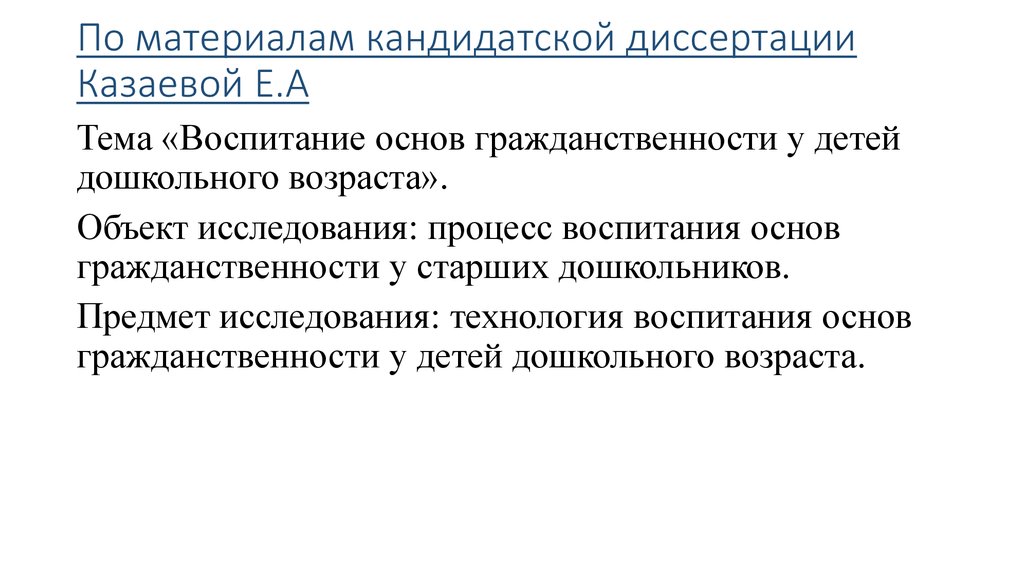 По материалам кандидатской диссертации Казаевой Е.А

Тема «Воспитание основ гражданственности у детей дошкольного возраста».

Объект исследования: процесс воспитания основ гражданственности у старших дошкольников.

Предмет исследования: технология воспитания основ гражданственности у детей дошкольного возраста.